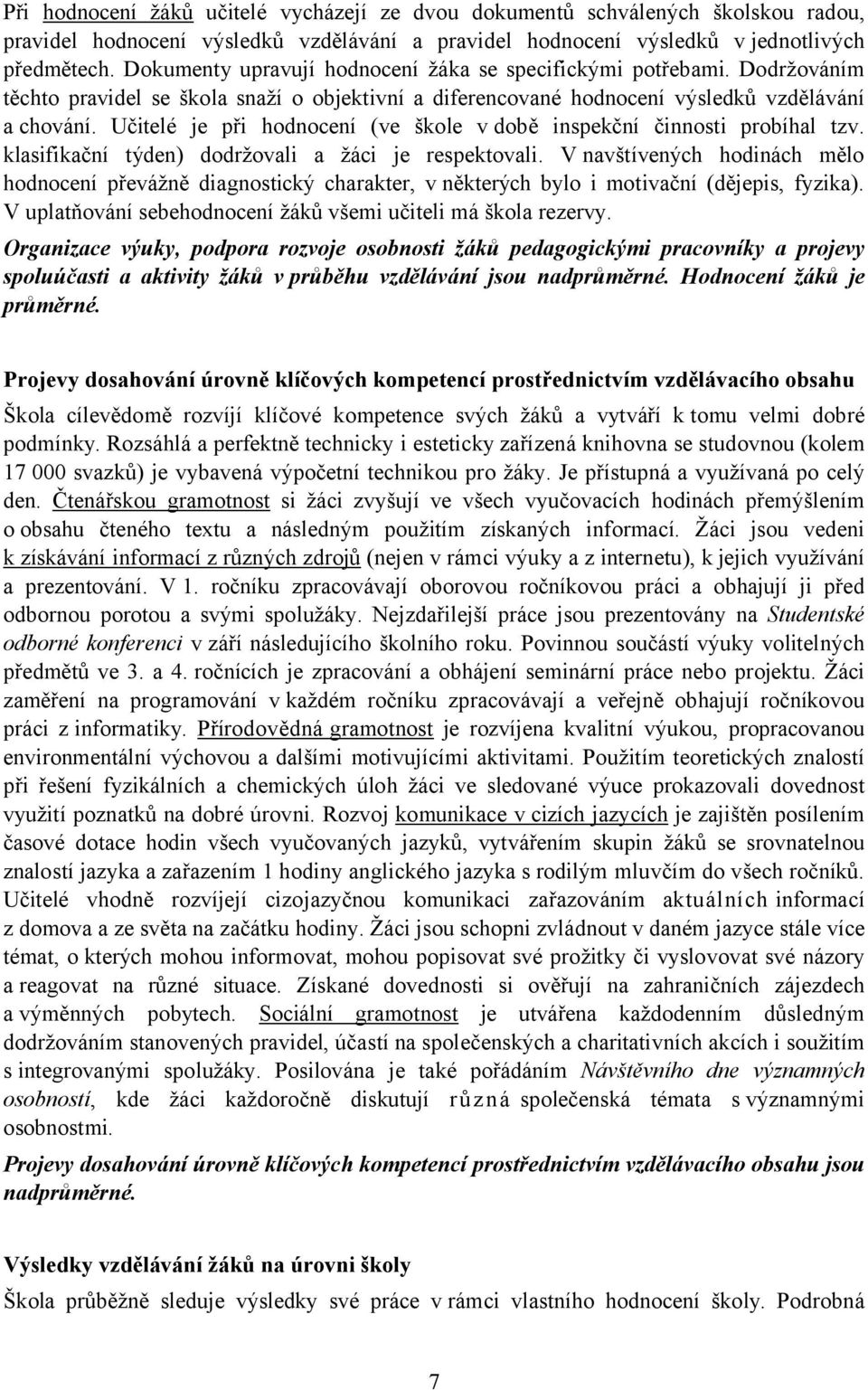 Při hodnocení žáků učitelé vycházejí ze dvou dokumentů schválených školskou radou, pravidel hodnocení výsledků vzdělávání a pravidel hodnocení výsledků v jednotlivých předmětech. Dokumenty upravují hodnocení žáka se specifickými potřebami. Dodržováním těchto pravidel se škola snaží o objektivní a diferencované hodnocení výsledků vzdělávání a chování. Učitelé je při hodnocení (ve škole v době inspekční činnosti probíhal tzv. klasifikační týden) dodržovali a žáci je respektovali. V navštívených hodinách mělo hodnocení převážně diagnostický charakter, v některých bylo i motivační (dějepis, fyzika). V uplatňování sebehodnocení žáků všemi učiteli má škola rezervy.

Organizace výuky, podpora rozvoje osobnosti žáků pedagogickými pracovníky a projevy spoluúčasti a aktivity žáků v průběhu vzdělávání jsou nadprůměrné. Hodnocení žáků je průměrné.

Projevy dosahování úrovně klíčových kompetencí prostřednictvím vzdělávacího obsahu

Škola cílevědomě rozvíjí klíčové kompetence svých žáků a vytváří k tomu velmi dobré podmínky. Rozsáhlá a perfektně technicky i esteticky zařízená knihovna se studovnou (kolem 17 000 svazků) je vybavená výpočetní technikou pro žáky. Je přístupná a využívaná po celý den. Čtenářskou gramotnost si žáci zvyšují ve všech vyučovacích hodinách přemýšlením o obsahu čteného textu a následným použitím získaných informací. Žáci jsou vedeni k získávání informací z různých zdrojů (nejen v rámci výuky a z internetu), k jejich využívání a prezentování. V 1. ročníku zpracovávají oborovou ročníkovou práci a obhajují ji před odbornou porotou a svými spolužáky. Nejzdařilejší práce jsou prezentovány na Studentské odborné konferenci v září následujícího školního roku. Povinnou součástí výuky volitelných předmětů ve 3. a 4. ročnících je zpracování a obhájení seminární práce nebo projektu. Žáci zaměření na programování v každém ročníku zpracovávají a veřejně obhajují ročníkovou práci z informatiky. Přírodovědná gramotnost je rozvíjena kvalitní výukou, propracovanou environmentální výchovou a dalšími motivujícími aktivitami. Použitím teoretických znalostí při řešení fyzikálních a chemických úloh žáci ve sledované výuce prokazovali dovednost využití poznatků na dobré úrovni. Rozvoj komunikace v cizích jazycích je zajištěn posílením časové dotace hodin všech vyučovaných jazyků, vytvářením skupin žáků se srovnatelnou znalostí jazyka a zařazením 1 hodiny anglického jazyka s rodilým mluvčím do všech ročníků. Učitelé vhodně rozvíjejí cizojazyčnou komunikaci zařazováním aktuálních informací z domova a ze světa na začátku hodiny. Žáci jsou schopni zvládnout v daném jazyce stále více témat, o kterých mohou informovat, mohou popisovat své prožitky či vyslovovat své názory a reagovat na různé situace. Získané dovednosti si ověřují na zahraničních zájezdech a výměnných pobytech. Sociální gramotnost je utvářena každodenním důsledným dodržováním stanovených pravidel, účastí na společenských a charitativních akcích i soužitím s integrovanými spolužáky. Posilována je také pořádáním Návštěvního dne významných osobností, kde žáci každoročně diskutují různá společenská témata s významnými osobnostmi.

Projevy dosahování úrovně klíčových kompetencí prostřednictvím vzdělávacího obsahu jsou nadprůměrné.

Výsledky vzdělávání žáků na úrovni školy

Škola průběžně sleduje výsledky své práce v rámci vlastního hodnocení školy. Podrobná

7